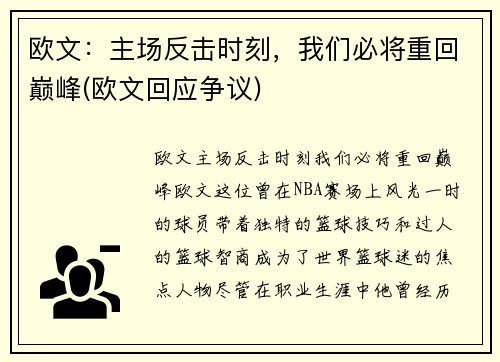 欧文：主场反击时刻，我们必将重回巅峰(欧文回应争议)

欧文主场反击时刻我们必将重回巅峰欧文这位曾在NBA赛场上风光一时的球员带着独特的篮球技巧和过人的篮球智商成为了世界篮球迷的焦点人物尽管在职业生涯中他曾经历